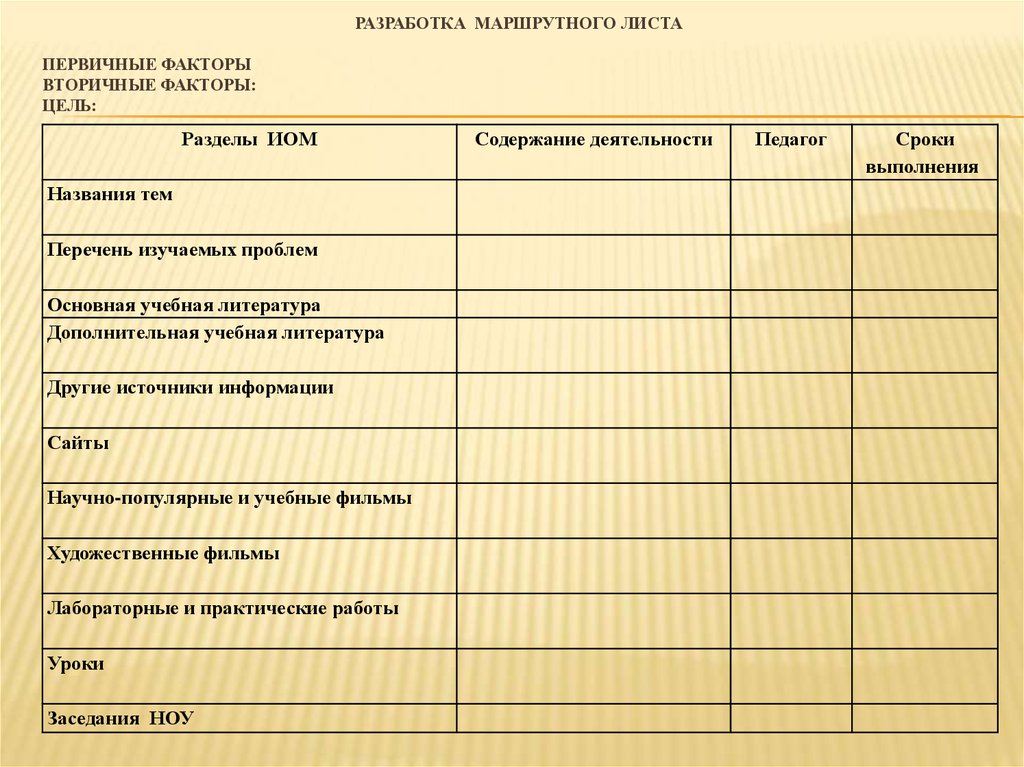 РАЗРАБОТКА МАРШРУТНОГО ЛИСТА

ПЕРВИЧНЫЕ ФАКТОРЫ
ВТОРИЧНЫЕ ФАКТОРЫ:
ЦЕЛЬ:

| Разделы ИОМ | Содержание деятельности | Педагог | Сроки выполнения |
|---|---|---|---|
| Названия тем | | | |
| Перечень изучаемых проблем | | | |
| Основная учебная литература | | | |
| Дополнительная учебная литература | | | |
| Другие источники информации | | | |
| Сайты | | | |
| Научно-популярные и учебные фильмы | | | |
| Художественные фильмы | | | |
| Лабораторные и практические работы | | | |
| Уроки | | | |
| Заседания НОУ | | | |